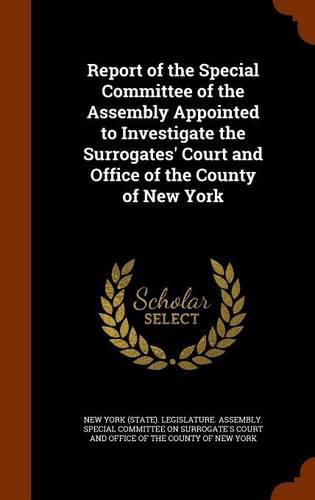 Report of the Special Committee of the Assembly Appointed to Investigate the Surrogates' Court and Office of the County of New York

Scholar SELECT

NEW YORK (STATE). LEGISLATURE. ASSEMBLY. SPECIAL COMMITTEE ON SURROGATE'S COURT AND OFFICE OF THE COUNTY OF NEW YORK